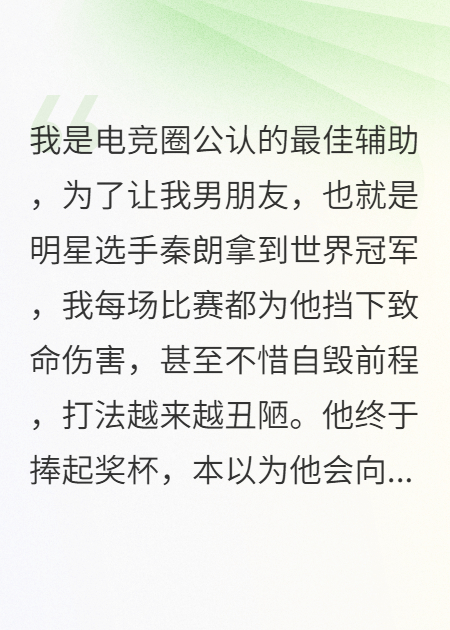 我是电竞圈公认的最佳辅助，为了让我男朋友，也就是明星选手秦朗拿到世界冠军，我每场比赛都为他挡下致命伤害，甚至不惜自毁前程，打法越来越丑陋。他终于捧起奖杯，本以为他会向...